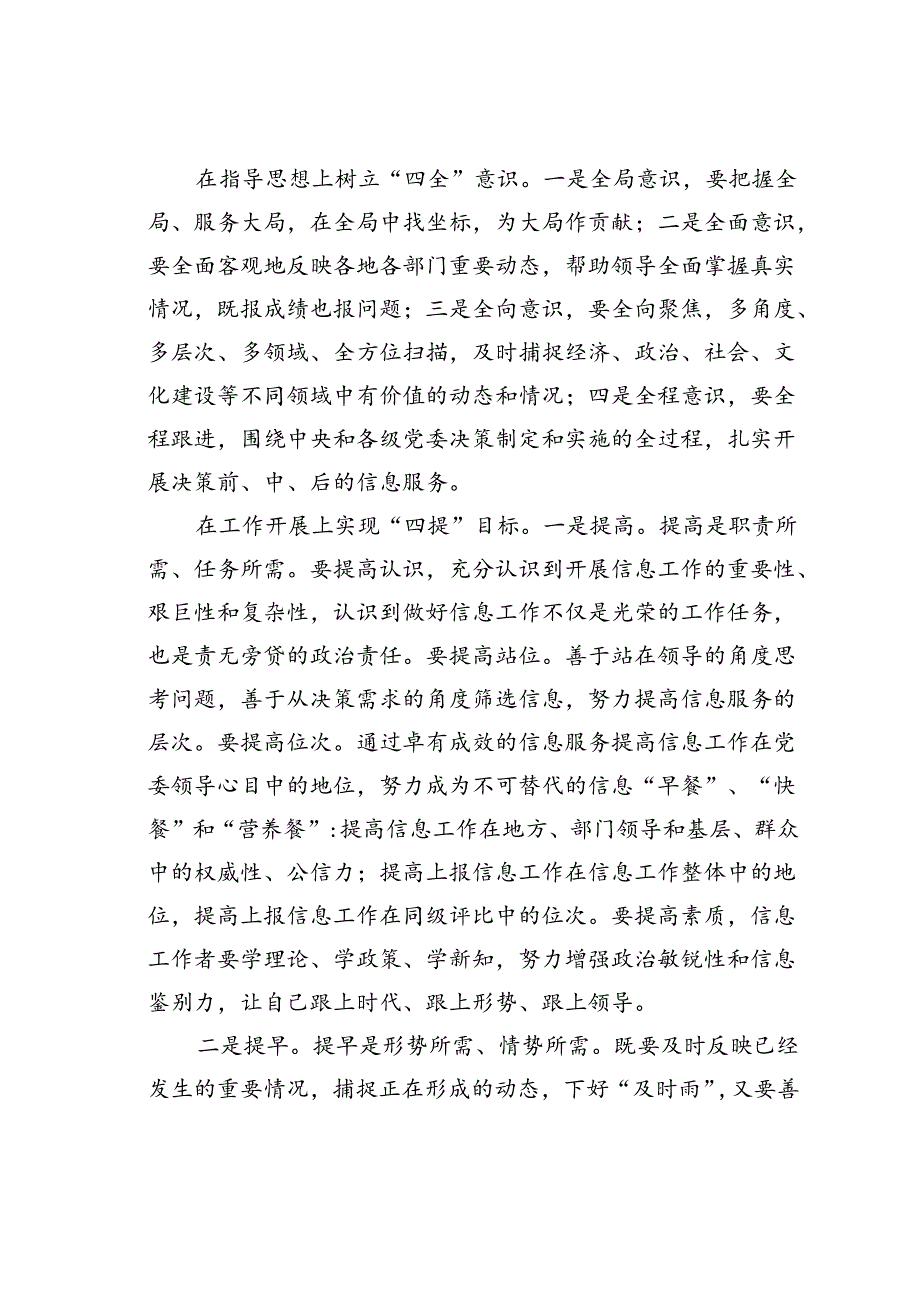 在指导思想上树立“四全”意识。一是全局意识，要把握全局、服务大局，在全局中找坐标，为大局作贡献；二是全面意识，要全面客观地反映各地各部门重要动态，帮助领导全面掌握真实情况，既报成绩也报问题；三是全向意识，要全向聚焦，多角度、多层次、多领域、全方位扫描，及时捕捉经济、政治、社会、文化建设等不同领域中有价值的动态和情况；四是全程意识，要全程跟进，围绕中央和各级党委决策制定和实施的全过程，扎实开展决策前、中、后的信息服务。

在工作开展上实现“四提”目标。一是提高。提高是职责所需、任务所需。要提高认识，充分认识到开展信息工作的重要性、艰巨性和复杂性，认识到做好信息工作不仅是光荣的工作任务，也是责无旁贷的政治责任。要提高站位。善于站在领导的角度思考问题，善于从决策需求的角度筛选信息，努力提高信息服务的层次。要提高位次。通过卓有成效的信息服务提高信息工作在党委领导心目中的地位，努力成为不可替代的信息“早餐”、“快餐”和“营养餐”:提高信息工作在地方、部门领导和基层、群众中的权威性、公信力；提高上报信息工作在信息工作整体中的地位，提高上报信息工作在同级评比中的位次。要提高素质，信息工作者要学理论、学政策、学新知，努力增强政治敏锐性和信息鉴别力，让自己跟上时代、跟上形势、跟上领导。

二是提早。提早是形势所需、情势所需。既要及时反映已经发生的重要情况，捕捉正在形成的动态，下好“及时雨”，又要善